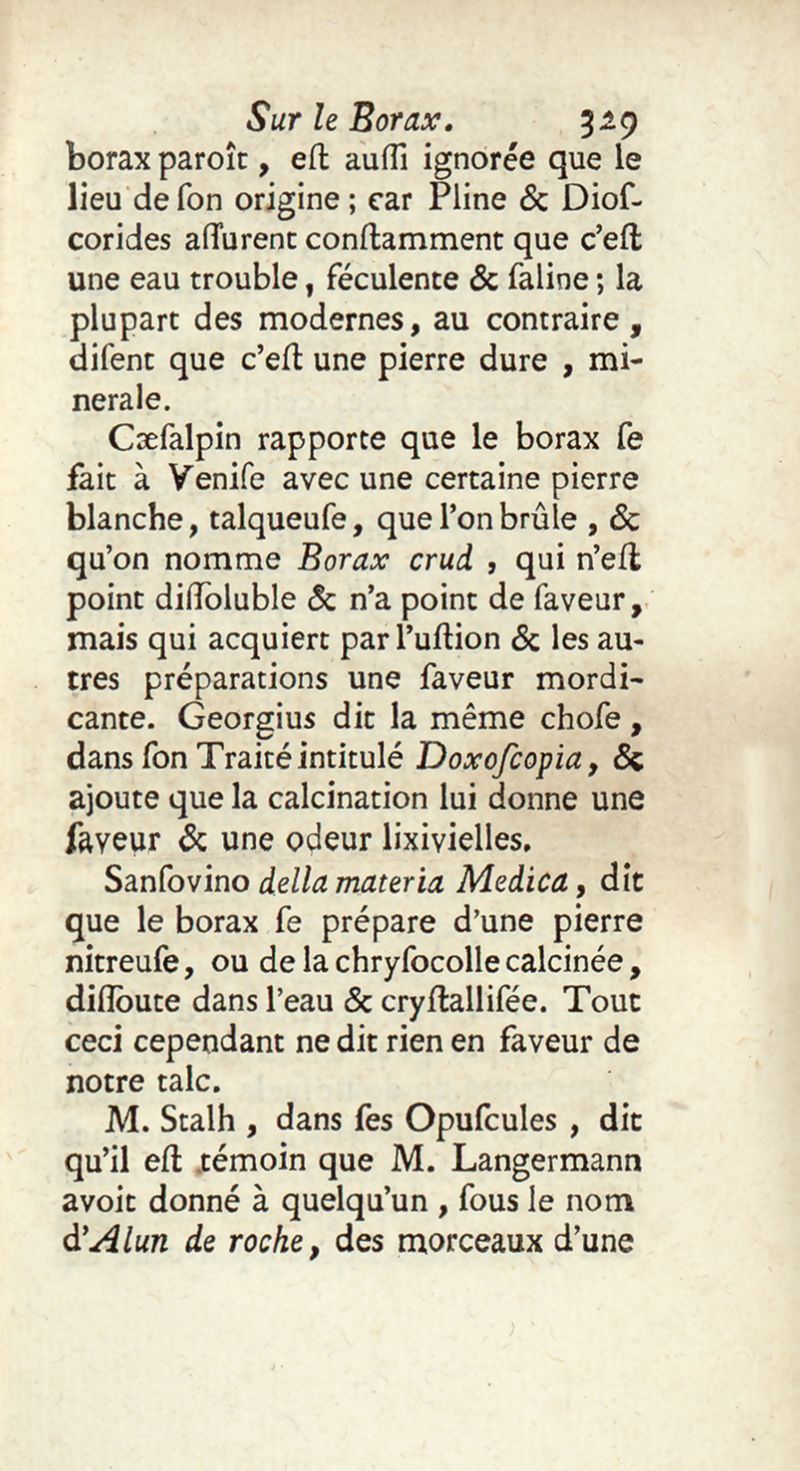 Sur le Borax. 329

borax paroît, eſt auſſi ignorée que le lieu de ſon origine ; car Pline & Dioſcorides aſſurent conſtamment que c'eſt une eau trouble, féculente & ſaline ; la plupart des modernes, au contraire, diſent que c'eſt une pierre dure, minerale.

Cæſalpin rapporte que le borax ſe fait à Veniſe avec une certaine pierre blanche, talqueuſe, que l'on brûle, & qu'on nomme Borax crud, qui n'eſt point diſſoluble & n'a point de ſaveur, mais qui acquiert par l'uſtion & les autres préparations une ſaveur mordicante. Georgius dit la même choſe, dans ſon Traité intitulé Doxoſcopia, & ajoute que la calcination lui donne une ſaveur & une odeur lixivielles.

Sanſovino della materia Medica, dit que le borax ſe prépare d'une pierre nitreuſe, ou de la chryſocolle calcinée, diſſoute dans l'eau & cryſtalliſée. Tout ceci cependant ne dit rien en faveur de notre talc.

M. Stalh, dans ſes Opuſcules, dit qu'il eſt témoin que M. Langermann avoit donné à quelqu'un, ſous le nom d'Alun de roche, des morceaux d'une